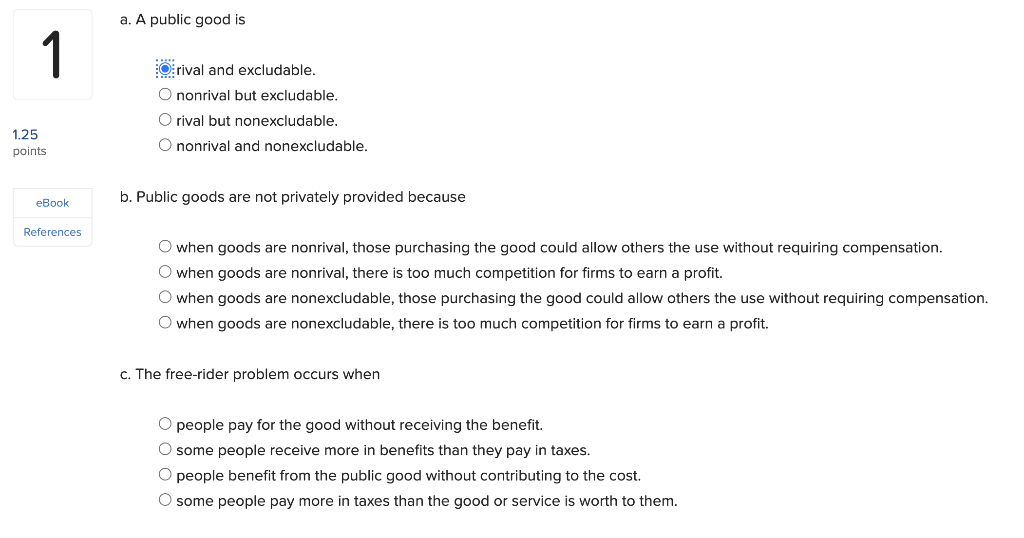 1

1.25
points

eBook
References

a. A public good is

rival and excludable.
nonrival but excludable.
rival but nonexcludable.
nonrival and nonexcludable.

b. Public goods are not privately provided because

when goods are nonrival, those purchasing the good could allow others the use without requiring compensation.
when goods are nonrival, there is too much competition for firms to earn a profit.
when goods are nonexcludable, those purchasing the good could allow others the use without requiring compensation.
when goods are nonexcludable, there is too much competition for firms to earn a profit.

c. The free-rider problem occurs when

people pay for the good without receiving the benefit.
some people receive more in benefits than they pay in taxes.
people benefit from the public good without contributing to the cost.
some people pay more in taxes than the good or service is worth to them.